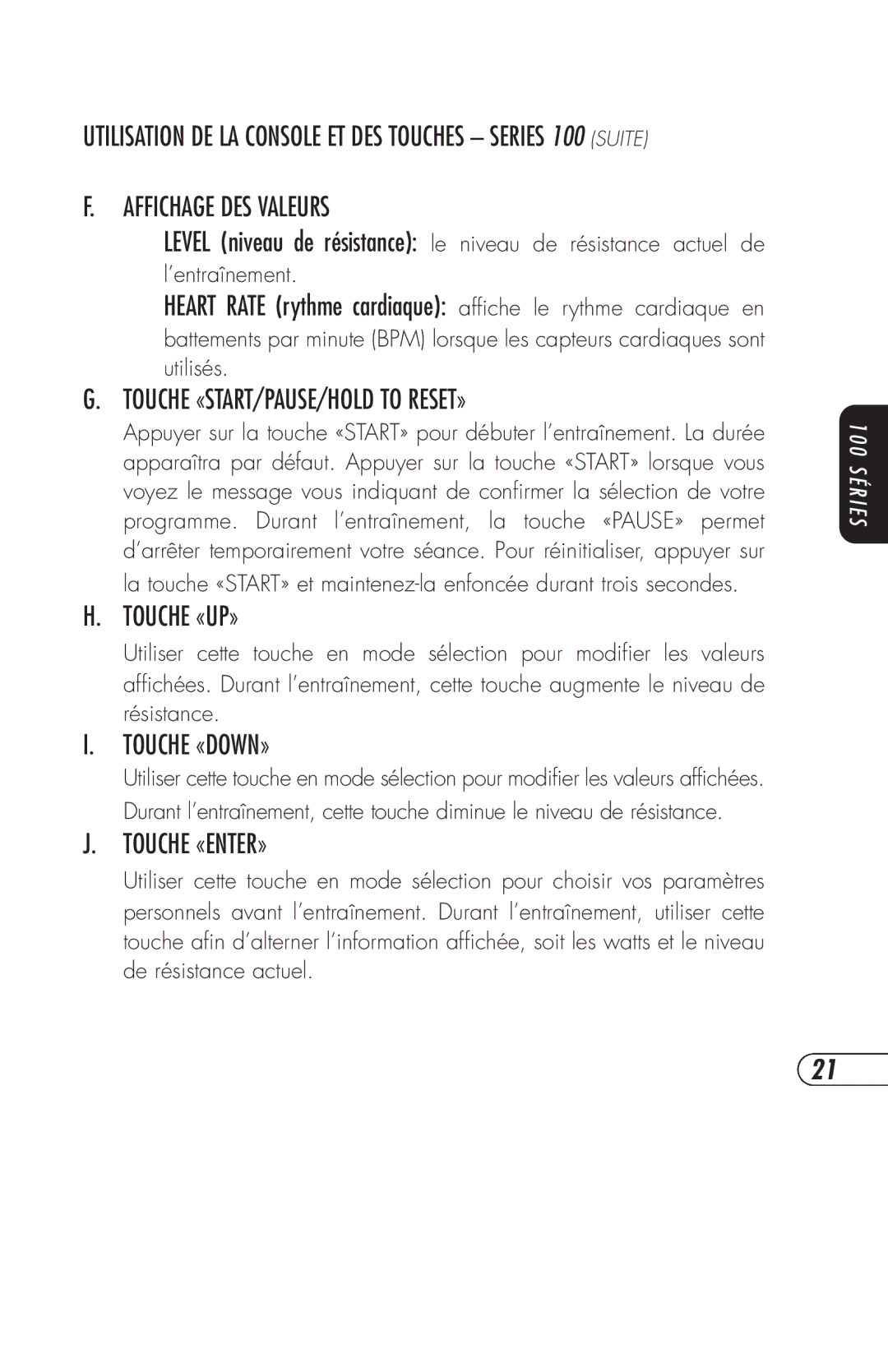 UTILISATION DE LA CONSOLE ET DES TOUCHES – SERIES 100 (SUITE)

F. AFFICHAGE DES VALEURS

LEVEL (niveau de résistance): le niveau de résistance actuel de l'entraînement.

HEART RATE (rythme cardiaque): affiche le rythme cardiaque en battements par minute (BPM) lorsque les capteurs cardiaques sont utilisés.

G. TOUCHE «START/PAUSE/HOLD TO RESET»

Appuyer sur la touche «START» pour débuter l'entraînement. La durée apparaîtra par défaut. Appuyer sur la touche «START» lorsque vous voyez le message vous indiquant de confirmer la sélection de votre programme. Durant l'entraînement, la touche «PAUSE» permet d'arrêter temporairement votre séance. Pour réinitialiser, appuyer sur la touche «START» et maintenez-la enfoncée durant trois secondes.

H. TOUCHE «UP»

Utiliser cette touche en mode sélection pour modifier les valeurs affichées. Durant l'entraînement, cette touche augmente le niveau de résistance.

I. TOUCHE «DOWN»

Utiliser cette touche en mode sélection pour modifier les valeurs affichées. Durant l'entraînement, cette touche diminue le niveau de résistance.

J. TOUCHE «ENTER»

Utiliser cette touche en mode sélection pour choisir vos paramètres personnels avant l'entraînement. Durant l'entraînement, utiliser cette touche afin d'alterner l'information affichée, soit les watts et le niveau de résistance actuel.

100 SÉRIES

21